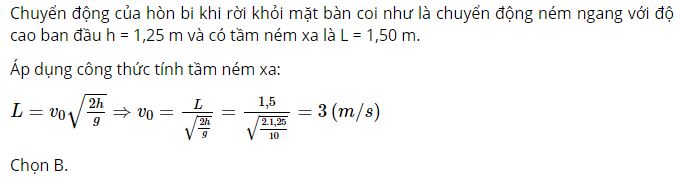 Chuyển động của hòn bi khi rời khỏi mặt bàn coi như là chuyển động ném ngang với độ cao ban đầu h = 1,25 m và có tầm ném xa là L = 1,50 m.

Áp dụng công thức tính tầm ném xa:

$L = v_0\sqrt{\frac{2h}{g}} \Rightarrow v_0 = \frac{L}{\sqrt{\frac{2h}{g}}} = \frac{1,5}{\sqrt{\frac{2.1,25}{10}}} = 3\,(m/s)$

Chọn B.